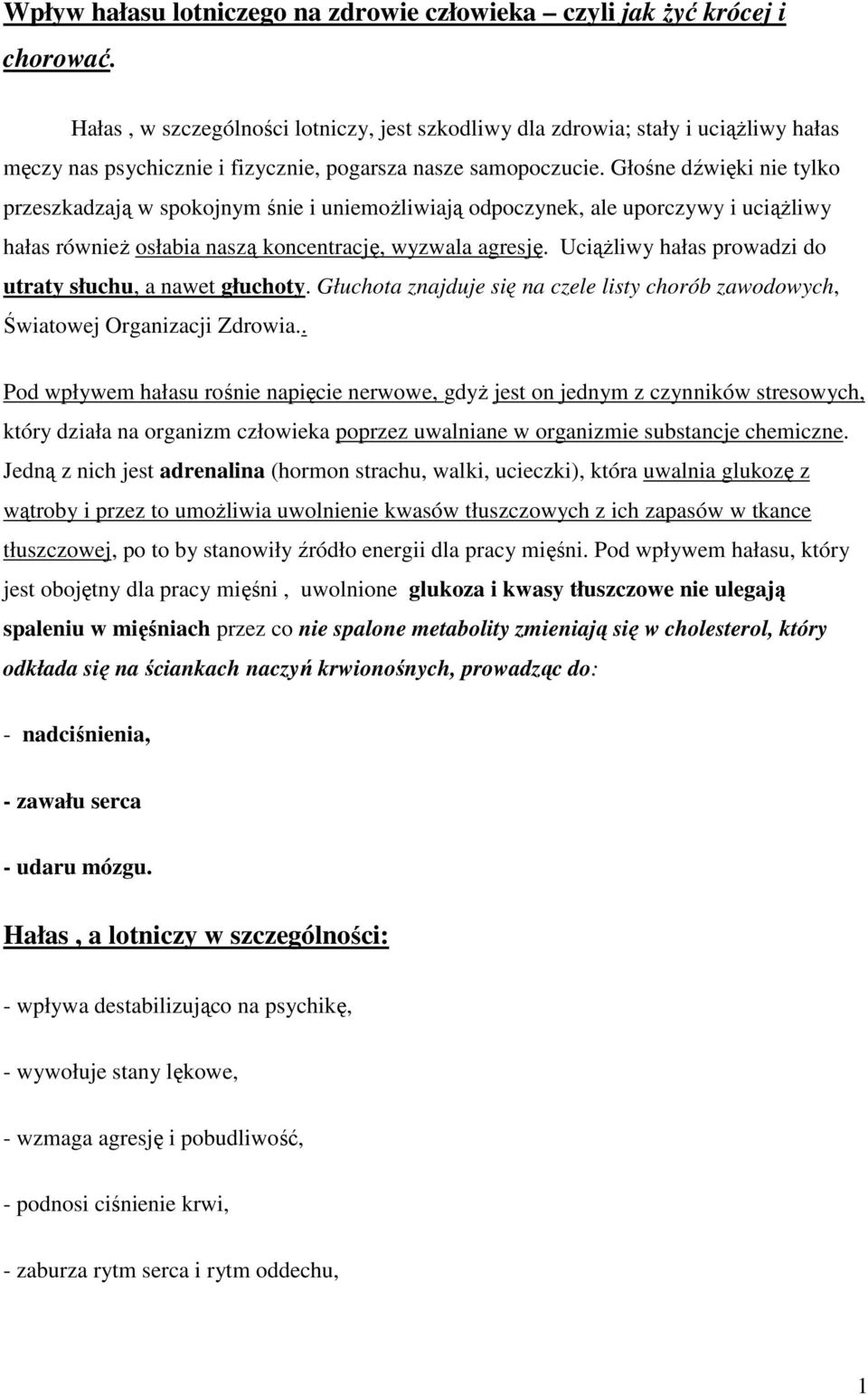 Wpływ hałasu lotniczego na zdrowie człowieka – czyli jak żyć krócej i chorować.

Hałas , w szczególności lotniczy, jest szkodliwy dla zdrowia; stały i uciążliwy hałas męczy nas psychicznie i fizycznie, pogarsza nasze samopoczucie. Głośne dźwięki nie tylko przeszkadzają w spokojnym śnie i uniemożliwiają odpoczynek, ale uporczywy i uciążliwy hałas również osłabia naszą koncentrację, wyzwala agresję. Uciążliwy hałas prowadzi do utraty słuchu, a nawet głuchoty. Głuchota znajduje się na czele listy chorób zawodowych, Światowej Organizacji Zdrowia..

Pod wpływem hałasu rośnie napięcie nerwowe, gdyż jest on jednym z czynników stresowych, który działa na organizm człowieka poprzez uwalniane w organizmie substancje chemiczne. Jedną z nich jest adrenalina (hormon strachu, walki, ucieczki), która uwalnia glukozę z wątroby i przez to umożliwia uwolnienie kwasów tłuszczowych z ich zapasów w tkance tłuszczowej, po to by stanowiły źródło energii dla pracy mięśni. Pod wpływem hałasu, który jest obojętny dla pracy mięśni , uwolnione glukoza i kwasy tłuszczowe nie ulegają spaleniu w mięśniach przez co nie spalone metabolity zmieniają się w cholesterol, który odkłada się na ściankach naczyń krwionośnych, prowadząc do:

- nadciśnienia,

- zawału serca

- udaru mózgu.

Hałas , a lotniczy w szczególności:

- wpływa destabilizująco na psychikę,

- wywołuje stany lękowe,

- wzmaga agresję i pobudliwość,

- podnosi ciśnienie krwi,

- zaburza rytm serca i rytm oddechu,

1